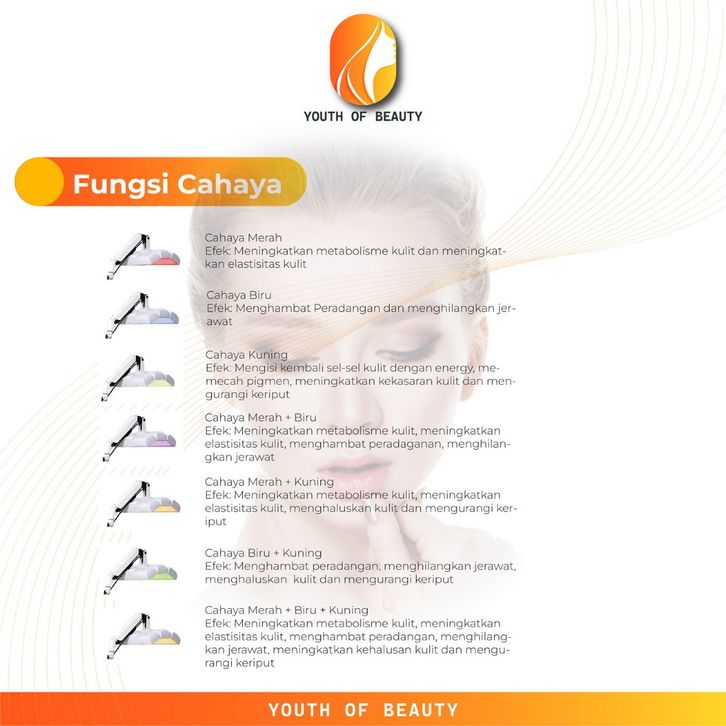 YOUTH OF BEAUTY

Fungsi Cahaya

Cahaya Merah
Efek: Meningkatkan metabolisme kulit dan meningkatkan elastisitas kulit

Cahaya Biru
Efek: Menghambat Peradangan dan menghilangkan jerawat

Cahaya Kuning
Efek: Mengisi kembali sel-sel kulit dengan energy, memecah pigmen, meningkatkan kekasaran kulit dan mengurangi keriput

Cahaya Merah + Biru
Efek: Meningkatkan metabolisme kulit, meningkatkan elastisitas kulit, menghambat peradaganan, menghilangkan jerawat

Cahaya Merah + Kuning
Efek: Meningkatkan metabolisme kulit, meningkatkan elastisitas kulit, menghaluskan kulit dan mengurangi keriput

Cahaya Biru + Kuning
Efek: Menghambat peradangan, menghilangkan jerawat, menghaluskan kulit dan mengurangi keriput

Cahaya Merah + Biru + Kuning
Efek: Meningkatkan metabolisme kulit, meningkatkan elastisitas kulit, menghambat peradangan, menghilangkan jerawat, meningkatkan kehalusan kulit dan mengurangi keriput

YOUTH OF BEAUTY